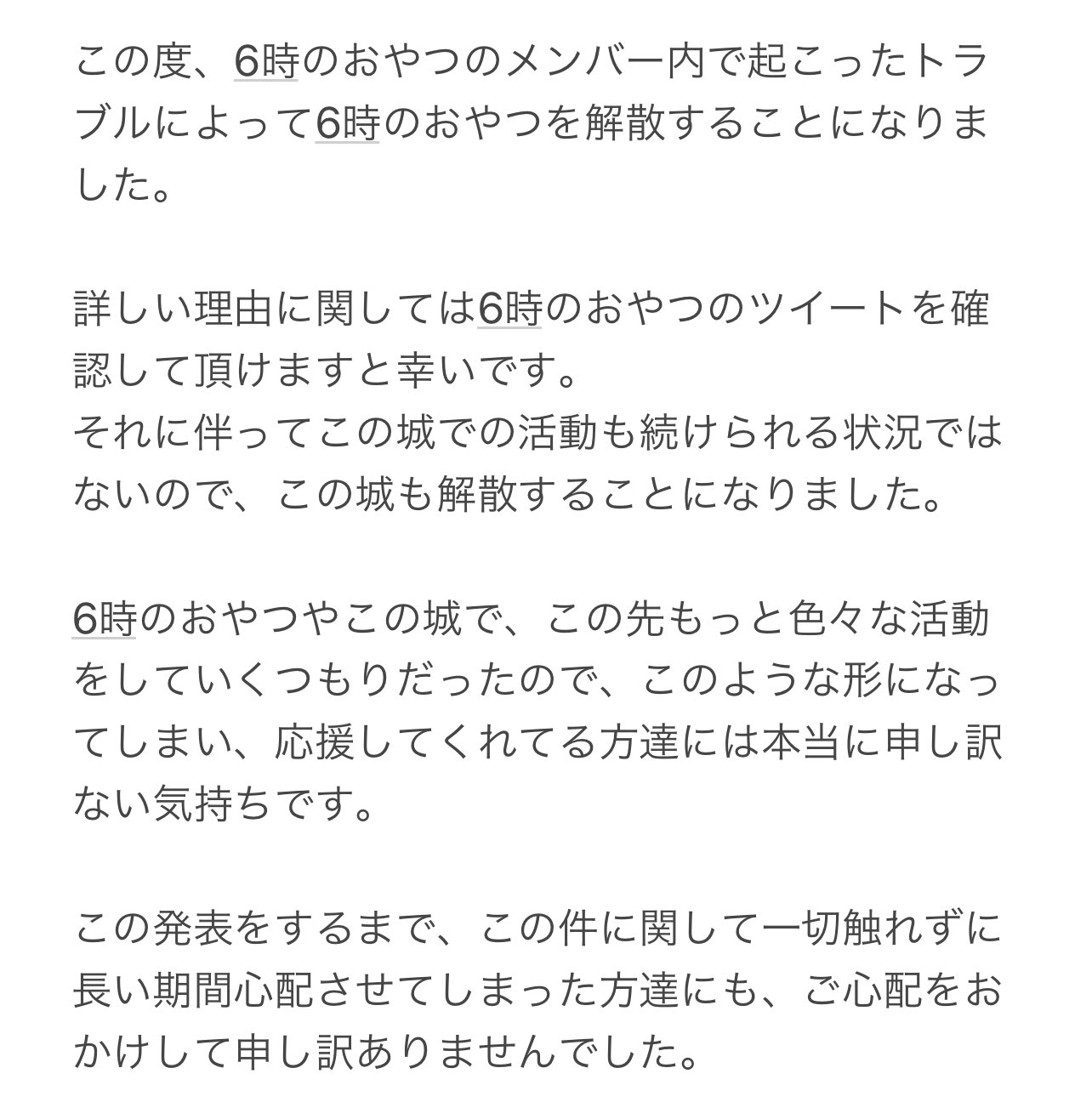 この度、6時のおやつのメンバー内で起こったトラブルによって6時のおやつを解散することになりました。

詳しい理由に関しては6時のおやつのツイートを確認して頂けますと幸いです。
それに伴ってこの城での活動も続けられる状況ではないので、この城も解散することになりました。

6時のおやつやこの城で、この先もっと色々な活動をしていくつもりだったので、このような形になってしまい、応援してくれてる方達には本当に申し訳ない気持ちです。

この発表をするまで、この件に関して一切触れずに長い期間心配させてしまった方達にも、ご心配をおかけして申し訳ありませんでした。